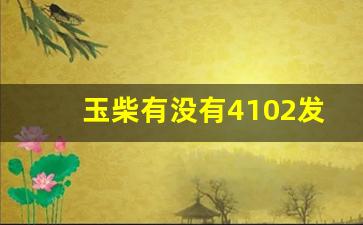 玉柴有没有4102发